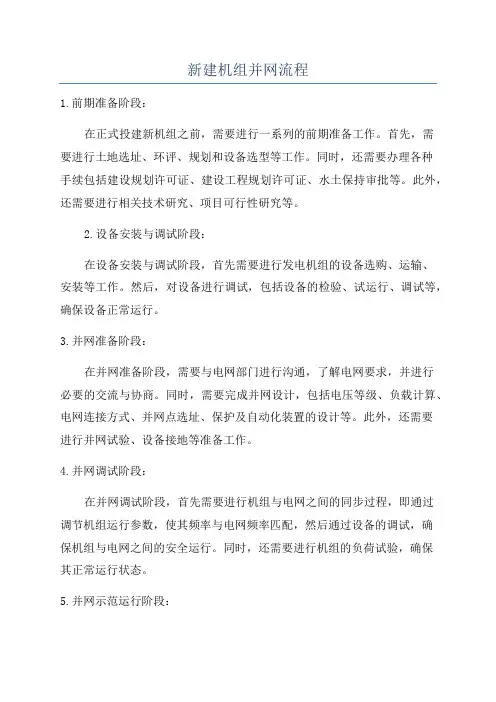 新建机组并网流程

1.前期准备阶段：

在正式投建新机组之前，需要进行一系列的前期准备工作。首先，需要进行土地选址、环评、规划和设备选型等工作。同时，还需要办理各种手续包括建设规划许可证、建设工程规划许可证、水土保持审批等。此外，还需要进行相关技术研究、项目可行性研究等。

2.设备安装与调试阶段：

在设备安装与调试阶段，首先需要进行发电机组的设备选购、运输、安装等工作。然后，对设备进行调试，包括设备的检验、试运行、调试等，确保设备正常运行。

3.并网准备阶段：

在并网准备阶段，需要与电网部门进行沟通，了解电网要求，并进行必要的交流与协商。同时，需要完成并网设计，包括电压等级、负载计算、电网连接方式、并网点选址、保护及自动化装置的设计等。此外，还需要进行并网试验、设备接地等准备工作。

4.并网调试阶段：

在并网调试阶段，首先需要进行机组与电网之间的同步过程，即通过调节机组运行参数，使其频率与电网频率匹配，然后通过设备的调试，确保机组与电网之间的安全运行。同时，还需要进行机组的负荷试验，确保其正常运行状态。

5.并网示范运行阶段：